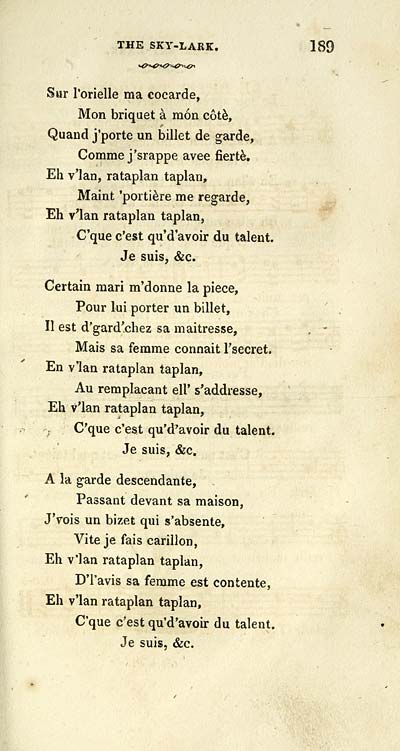 THE SKY-LARK. 189

Sur l'orielle ma cocarde,
Mon briquet à món côtè,
Quand j'porte un billet de garde,
Comme j'srappe avee fiertè.
Eh v'lan, rataplan taplan,
Maint 'portière me regarde,
Eh v'lan rataplan taplan,
C'que c'est qu'd'avoir du talent.
Je suis, &c.

Certain mari m'donne la piece,
Pour lui porter un billet,
Il est d'gard'chez sa maitresse,
Mais sa femme connait l'secret.
En v'lan rataplan taplan,
Au remplacant ell' s'addresse,
Eh v'lan rataplan taplan,
C'que c'est qu'd'avoir du talent.
Je suis, &c.

A la garde descendante,
Passant devant sa maison,
J'vois un bizet qui s'absente,
Vite je fais carillon,
Eh v'lan rataplan taplan,
D'l'avis sa femme est contente,
Eh v'lan rataplan taplan,
C'que c'est qu'd'avoir du talent.
Je suis, &c.